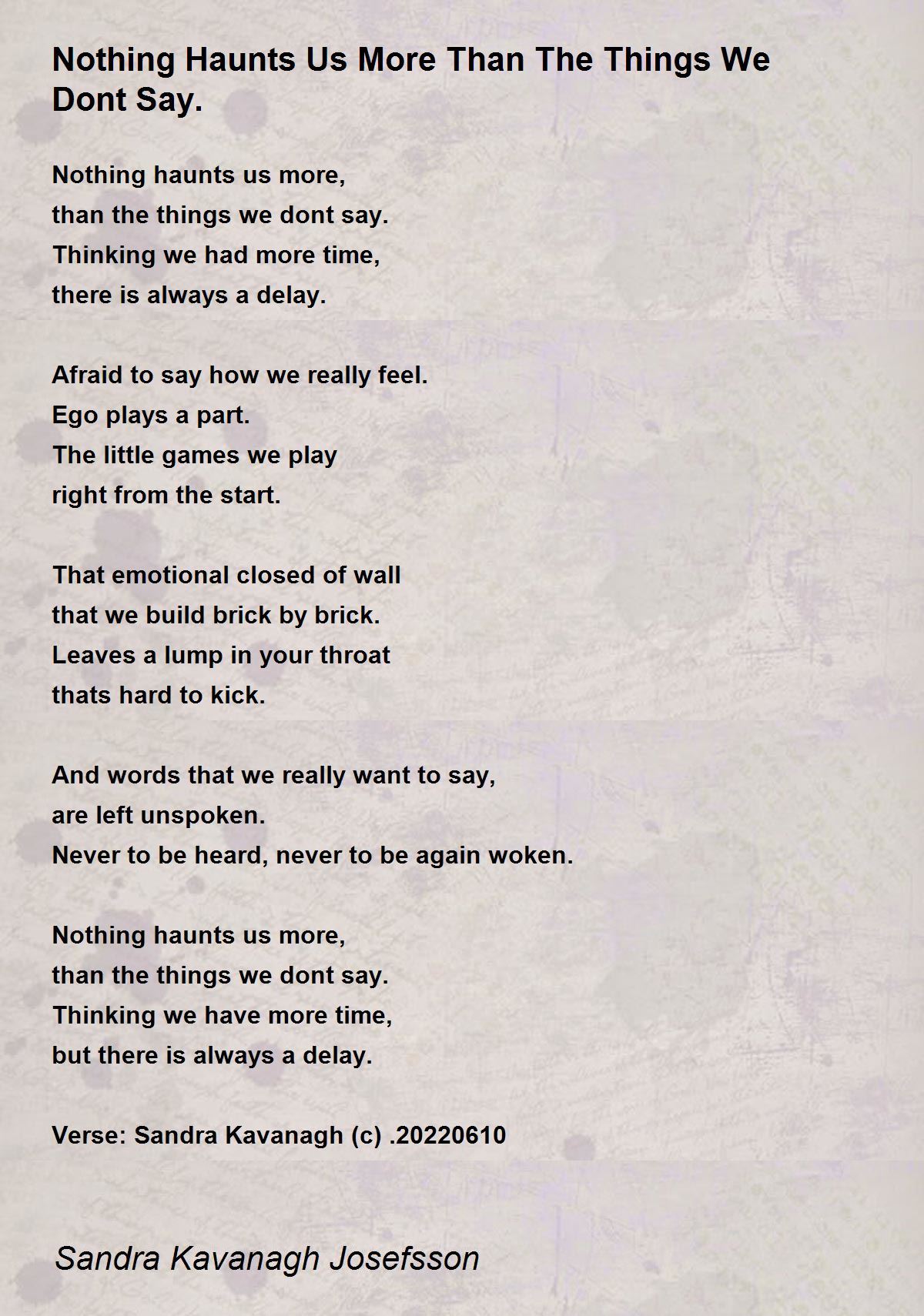 Nothing Haunts Us More Than The Things We Dont Say.

Nothing haunts us more,
than the things we dont say.
Thinking we had more time,
there is always a delay.

Afraid to say how we really feel.
Ego plays a part.
The little games we play
right from the start.

That emotional closed of wall
that we build brick by brick.
Leaves a lump in your throat
thats hard to kick.

And words that we really want to say,
are left unspoken.
Never to be heard, never to be again woken.

Nothing haunts us more,
than the things we dont say.
Thinking we have more time,
but there is always a delay.

Verse: Sandra Kavanagh (c) .20220610

Sandra Kavanagh Josefsson